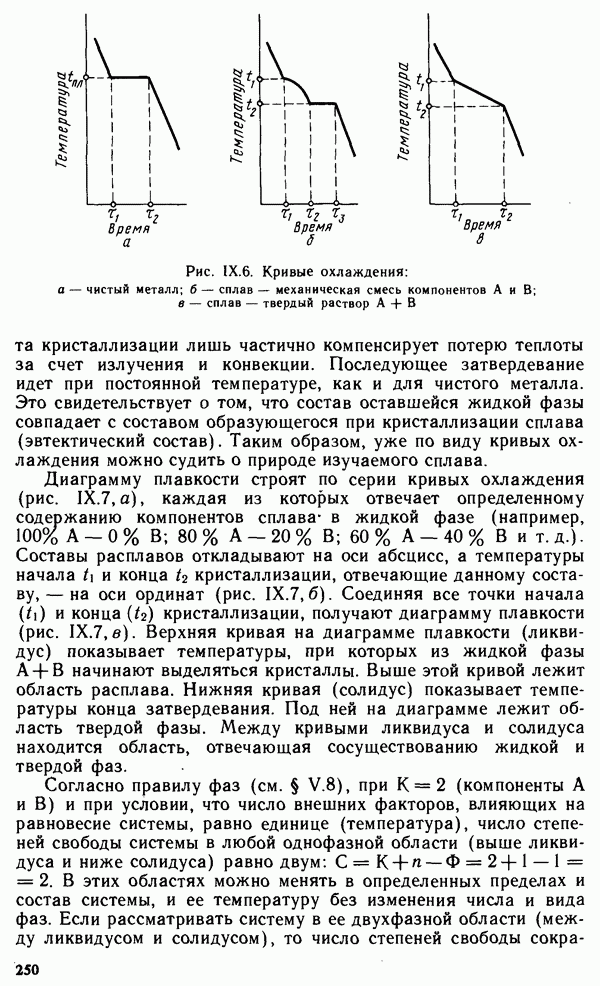 Температура $t_{пл}$ $\tau_1$ $\tau_2$ Время а

Температура $t_1$ $t_2$ $\tau_1$ $\tau_2$ $\tau_3$ Время б

Температура $t_1$ $t_2$ $\tau_1$ $\tau_2$ Время в

Рис. IX.6. Кривые охлаждения:
а — чистый металл; б — сплав — механическая смесь компонентов А и В; в — сплав — твердый раствор А + В

та кристаллизации лишь частично компенсирует потерю теплоты за счет излучения и конвекции. Последующее затвердевание идет при постоянной температуре, как и для чистого металла. Это свидетельствует о том, что состав оставшейся жидкой фазы совпадает с составом образующегося при кристаллизации сплава (эвтектический состав). Таким образом, уже по виду кривых охлаждения можно судить о природе изучаемого сплава.

Диаграмму плавкости строят по серии кривых охлаждения (рис. IX.7, а), каждая из которых отвечает определенному содержанию компонентов сплава в жидкой фазе (например, 100% А — 0% В; 80% А — 20% В; 60% А — 40% В и т. д.). Составы расплавов откладывают на оси абсцисс, а температуры начала $t_1$ и конца $t_2$ кристаллизации, отвечающие данному составу, — на оси ординат (рис. IX.7, б). Соединяя все точки начала ($t_1$) и конца ($t_2$) кристаллизации, получают диаграмму плавкости (рис. IX.7, в). Верхняя кривая на диаграмме плавкости (ликвидус) показывает температуры, при которых из жидкой фазы А + В начинают выделяться кристаллы. Выше этой кривой лежит область расплава. Нижняя кривая (солидус) показывает температуры конца затвердевания. Под ней на диаграмме лежит область твердой фазы. Между кривыми ликвидуса и солидуса находится область, отвечающая сосуществованию жидкой и твердой фаз.

Согласно правилу фаз (см. § V.8), при К = 2 (компоненты А и В) и при условии, что число внешних факторов, влияющих на равновесие системы, равно единице (температура), число степеней свободы системы в любой однофазной области (выше ликвидуса и ниже солидуса) равно двум: $С = К + n - Ф = 2 + 1 - 1 = 2$. В этих областях можно менять в определенных пределах и состав системы, и ее температуру без изменения числа и вида фаз. Если рассматривать систему в ее двухфазной области (между ликвидусом и солидусом), то число степеней свободы сокра-

250